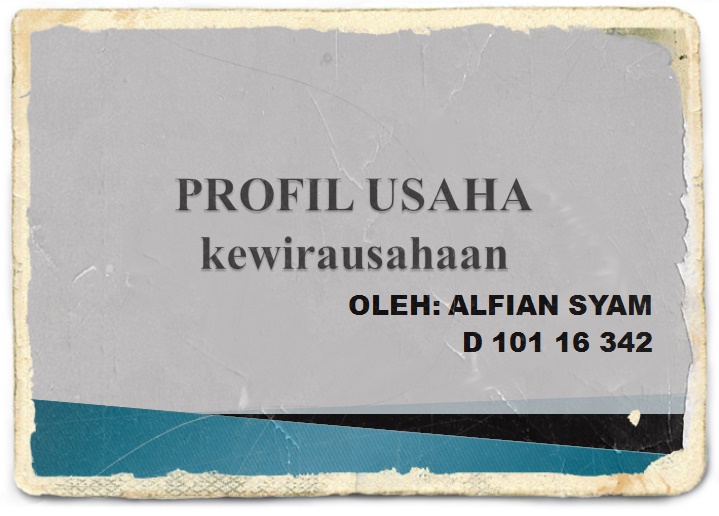 PROFIL USAHA
kewirausahaan

OLEH: ALFIAN SYAM
D 101 16 342